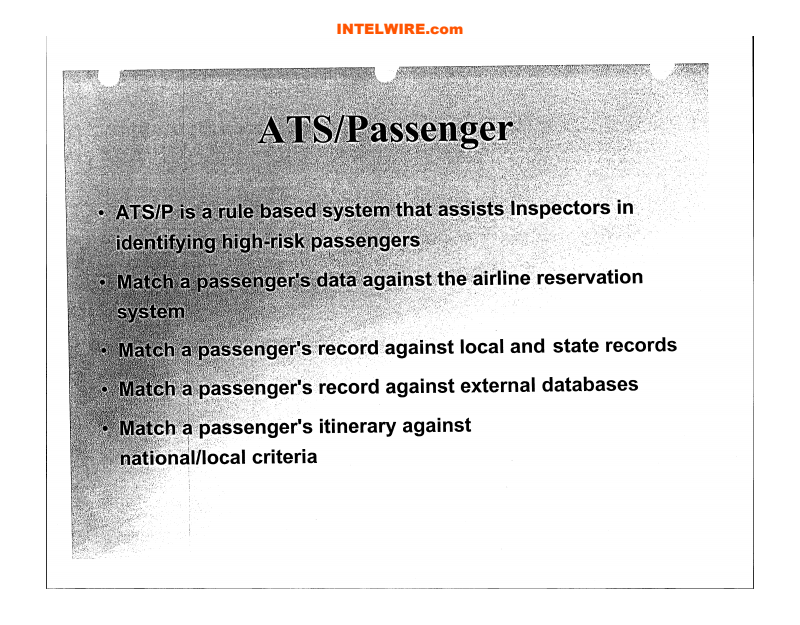 INTELWIRE.com

ATS/Passenger

• ATS/P is a rule based system that assists Inspectors in identifying high-risk passengers

• Match a passenger's data against the airline reservation system

• Match a passenger's record against local and state records

• Match a passenger's record against external databases

• Match a passenger's itinerary against national/local criteria